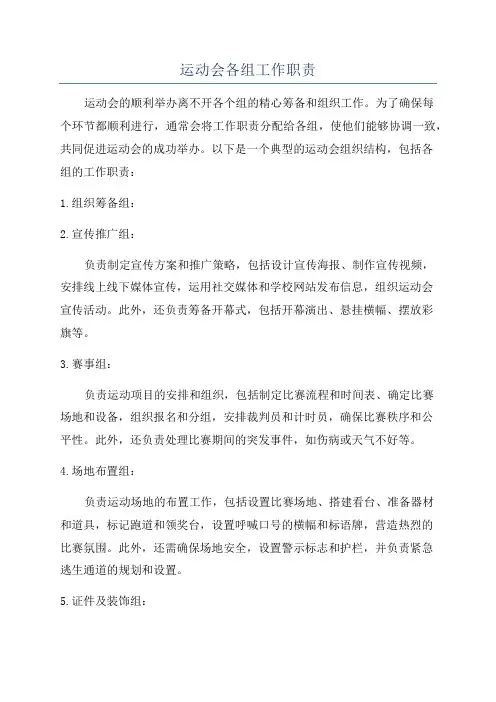 运动会各组工作职责

运动会的顺利举办离不开各个组的精心筹备和组织工作。为了确保每个环节都顺利进行，通常会将工作职责分配给各组，使他们能够协调一致，共同促进运动会的成功举办。以下是一个典型的运动会组织结构，包括各组的工作职责：

1.组织筹备组：

2.宣传推广组：

负责制定宣传方案和推广策略，包括设计宣传海报、制作宣传视频，安排线上线下媒体宣传，运用社交媒体和学校网站发布信息，组织运动会宣传活动。此外，还负责筹备开幕式，包括开幕演出、悬挂横幅、摆放彩旗等。

3.赛事组：

负责运动项目的安排和组织，包括制定比赛流程和时间表、确定比赛场地和设备，组织报名和分组，安排裁判员和计时员，确保比赛秩序和公平性。此外，还负责处理比赛期间的突发事件，如伤病或天气不好等。

4.场地布置组：

负责运动场地的布置工作，包括设置比赛场地、搭建看台、准备器材和道具，标记跑道和领奖台，设置呼喊口号的横幅和标语牌，营造热烈的比赛氛围。此外，还需确保场地安全，设置警示标志和护栏，并负责紧急逃生通道的规划和设置。

5.证件及装饰组：